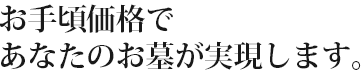 お手頃価格で
あなたのお墓が実現します。